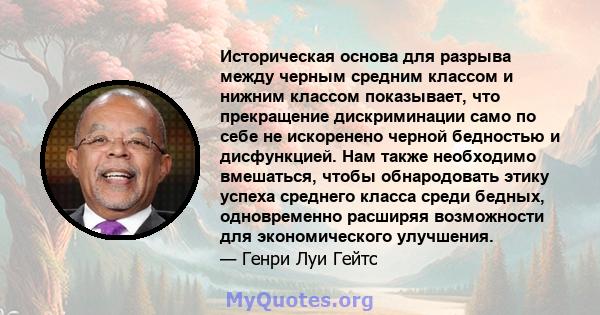 Историческая основа для разрыва между черным средним классом и нижним классом показывает, что прекращение дискриминации само по себе не искоренено черной бедностью и дисфункцией. Нам также необходимо вмешаться, чтобы обнародовать этику успеха среднего класса среди бедных, одновременно расширяя возможности для экономического улучшения.
— Генри Луи Гейтс

MyQuotes.org